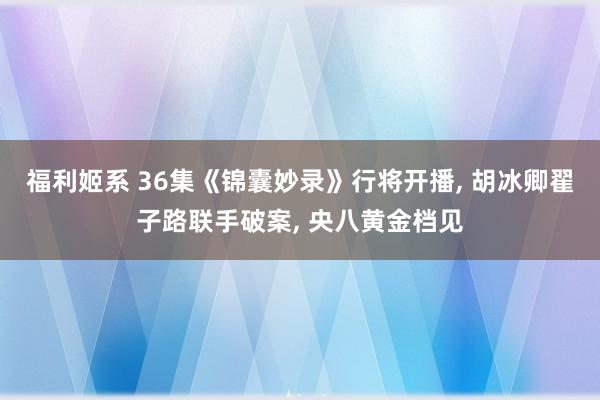 福利姬系 36集《锦囊妙录》行将开播, 胡冰卿翟子路联手破案, 央八黄金档见